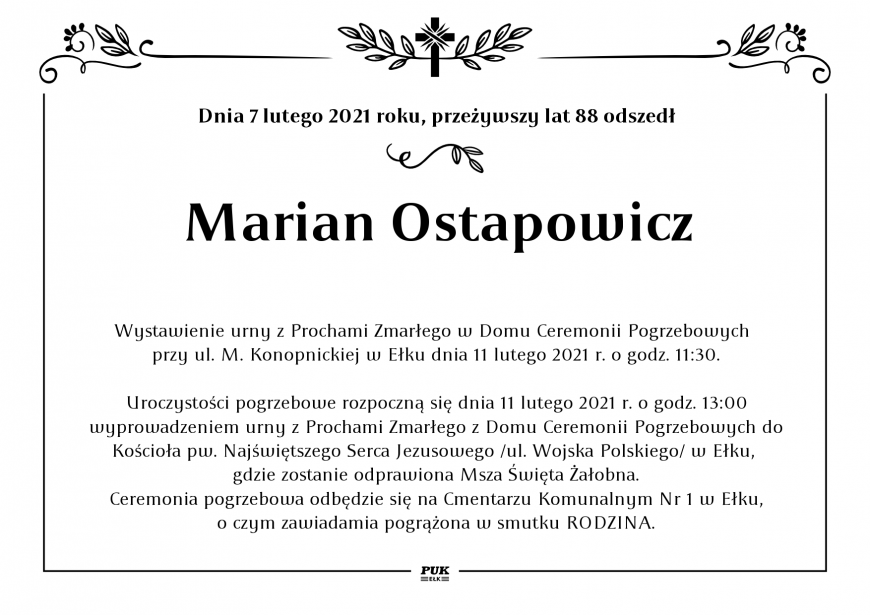 Dnia 7 lutego 2021 roku, przeżywszy lat 88 odszedł

Marian Ostapowicz

Wystawienie urny z Prochami Zmarłego w Domu Ceremonii Pogrzebowych przy ul. M. Konopnickiej w Ełku dnia 11 lutego 2021 r. o godz. 11:30.

Uroczystości pogrzebowe rozpoczną się dnia 11 lutego 2021 r. o godz. 13:00 wyprowadzeniem urny z Prochami Zmarłego z Domu Ceremonii Pogrzebowych do Kościoła pw. Najświętszego Serca Jezusowego /ul. Wojska Polskiego/ w Ełku, gdzie zostanie odprawiona Msza Święta Żałobna.
Ceremonia pogrzebowa odbędzie się na Cmentarzu Komunalnym Nr 1 w Ełku, o czym zawiadamia pogrążona w smutku RODZINA.

PUK
EŁK